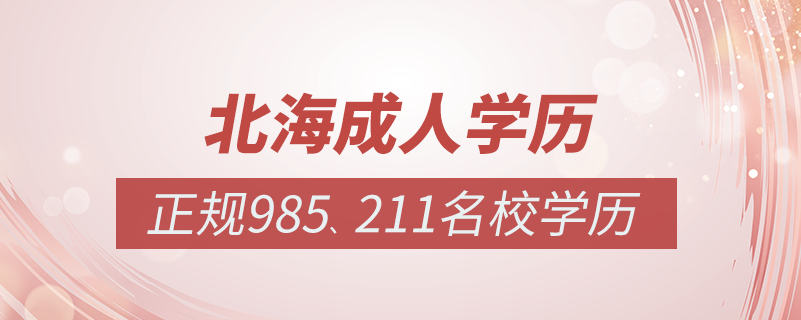 北海成人学历

正规985、211名校学历